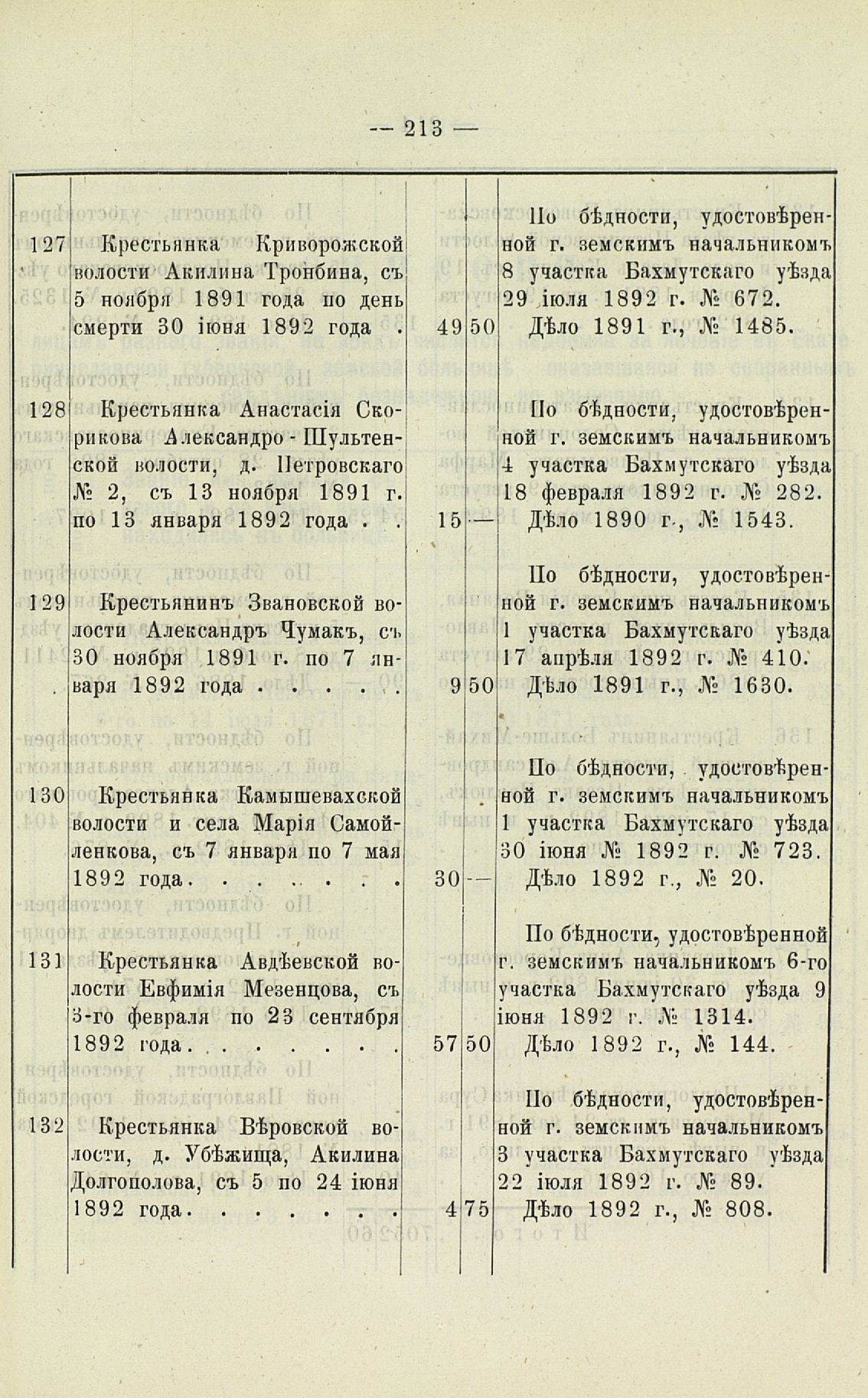 — 213 —

| | | | | |
|---|---|---|---|---|
| 127 | Крестьянка Криворожской волости Акилина Тронбина, съ 5 ноября 1891 года по день смерти 30 іюня 1892 года . | 49 | 50 | По бѣдности, удостовѣренной г. земскимъ начальникомъ 8 участка Бахмутскаго уѣзда 29 іюля 1892 г. № 672. Дѣло 1891 г., № 1485. |
| 128 | Крестьянка Анастасія Скорикова Александро-Шультенской волости, д. Петровскаго № 2, съ 13 ноября 1891 г. по 13 января 1892 года . . | 15 | — | По бѣдности, удостовѣренной г. земскимъ начальникомъ 4 участка Бахмутскаго уѣзда 18 февраля 1892 г. № 282. Дѣло 1890 г., № 1543. |
| 129 | Крестьянинъ Звановской волости Александръ Чумакъ, съ 30 ноября 1891 г. по 7 января 1892 года . . . . . . | 9 | 50 | По бѣдности, удостовѣренной г. земскимъ начальникомъ 1 участка Бахмутскаго уѣзда 17 апрѣля 1892 г. № 410. Дѣло 1891 г., № 1630. |
| 130 | Крестьянка Камышевахской волости и села Марія Самойленкова, съ 7 января по 7 мая 1892 года. . . . . . . . | 30 | — | По бѣдности, удостовѣренной г. земскимъ начальникомъ 1 участка Бахмутскаго уѣзда 30 іюня № 1892 г. № 723. Дѣло 1892 г., № 20. |
| 131 | Крестьянка Авдѣевской волости Евфимія Мезенцова, съ 3-го февраля по 23 сентября 1892 года. . . . . . . . | 57 | 50 | По бѣдности, удостовѣренной г. земскимъ начальникомъ 6-го участка Бахмутскаго уѣзда 9 іюня 1892 г. № 1314. Дѣло 1892 г., № 144. |
| 132 | Крестьянка Вѣровской волости, д. Убѣжища, Акилина Долгополова, съ 5 по 24 іюня 1892 года. . . . . . . | 4 | 75 | По бѣдности, удостовѣренной г. земскимъ начальникомъ 3 участка Бахмутскаго уѣзда 22 іюля 1892 г. № 89. Дѣло 1892 г., № 808. |